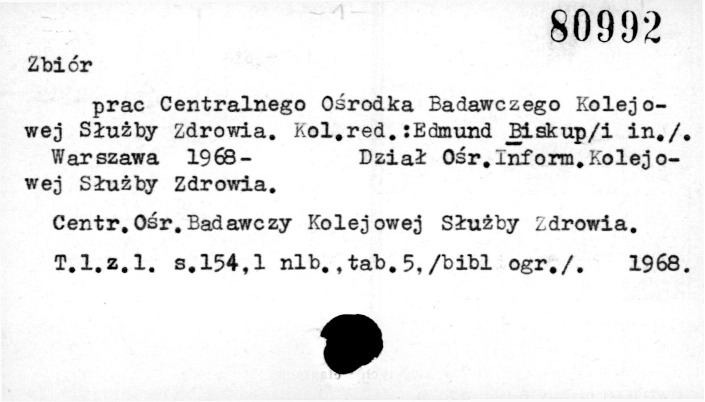 80992

Zbiór

prac Centralnego Ośrodka Badawczego Kolejowej Służby Zdrowia. Kol.red.:Edmund Biskup/i in./. Warszawa 1968- Dział Ośr.Inform.Kolejowej Służby Zdrowia.

Centr.Ośr.Badawczy Kolejowej Służby Zdrowia.

T.1.z.1. s.154,1 nlb.,tab.5,/bibl ogr./. 1968.